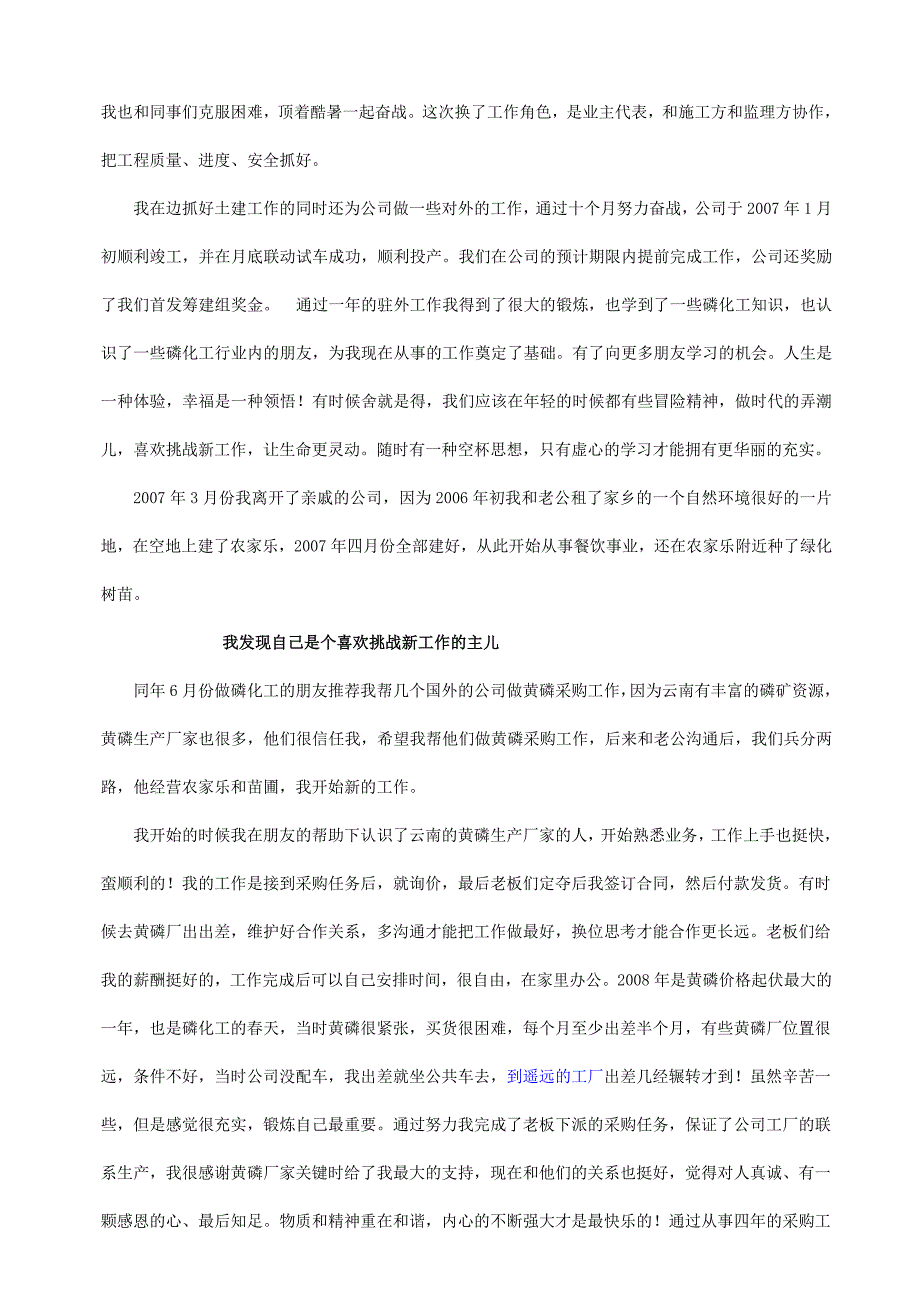 我也和同事们克服困难，顶着酷暑一起奋战。这次换了工作角色，是业主代表，和施工方和监理方协作，把工程质量、进度、安全抓好。

我在边抓好土建工作的同时还为公司做一些对外的工作，通过十个月努力奋战，公司于 2007 年 1 月初顺利竣工，并在月底联动试车成功，顺利投产。我们在公司的预计期限内提前完成工作，公司还奖励了我们首发筹建组奖金。　通过一年的驻外工作我得到了很大的锻炼，也学到了一些磷化工知识，也认识了一些磷化工行业内的朋友，为我现在从事的工作奠定了基础。有了向更多朋友学习的机会。人生是一种体验，幸福是一种领悟！有时候舍就是得，我们应该在年轻的时候都有些冒险精神，做时代的弄潮儿，喜欢挑战新工作，让生命更灵动。随时有一种空杯思想，只有虚心的学习才能拥有更华丽的充实。

2007 年 3 月份我离开了亲戚的公司，因为 2006 年初我和老公租了家乡的一个自然环境很好的一片地，在空地上建了农家乐，2007 年四月份全部建好，从此开始从事餐饮事业，还在农家乐附近种了绿化树苗。

我发现自己是个喜欢挑战新工作的主儿

同年 6 月份做磷化工的朋友推荐我帮几个国外的公司做黄磷采购工作，因为云南有丰富的磷矿资源，黄磷生产厂家也很多，他们很信任我，希望我帮他们做黄磷采购工作，后来和老公沟通后，我们兵分两路，他经营农家乐和苗圃，我开始新的工作。

我开始的时候我在朋友的帮助下认识了云南的黄磷生产厂家的人，开始熟悉业务，工作上手也挺快，蛮顺利的！我的工作是接到采购任务后，就询价，最后老板们定夺后我签订合同，然后付款发货。有时候去黄磷厂出出差，维护好合作关系，多沟通才能把工作做最好，换位思考才能合作更长远。老板们给我的薪酬挺好的，工作完成后可以自己安排时间，很自由，在家里办公。2008 年是黄磷价格起伏最大的一年，也是磷化工的春天，当时黄磷很紧张，买货很困难，每个月至少出差半个月，有些黄磷厂位置很远，条件不好，当时公司没配车，我出差就坐公共车去，到遥远的工厂出差几经辗转才到！虽然辛苦一些，但是感觉很充实，锻炼自己最重要。通过努力我完成了老板下派的采购任务，保证了公司工厂的联系生产，我很感谢黄磷厂家关键时给了我最大的支持，现在和他们的关系也挺好，觉得对人真诚、有一颗感恩的心、最后知足。物质和精神重在和谐，内心的不断强大才是最快乐的！通过从事四年的采购工